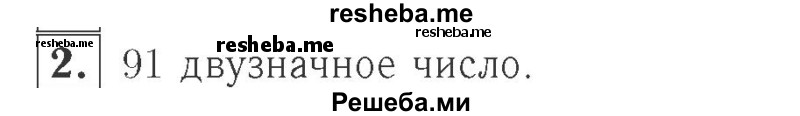 resheba.me

resheba.me

resheba.me

resheba.me

2. 91 двузначное число.

Решеба.ми